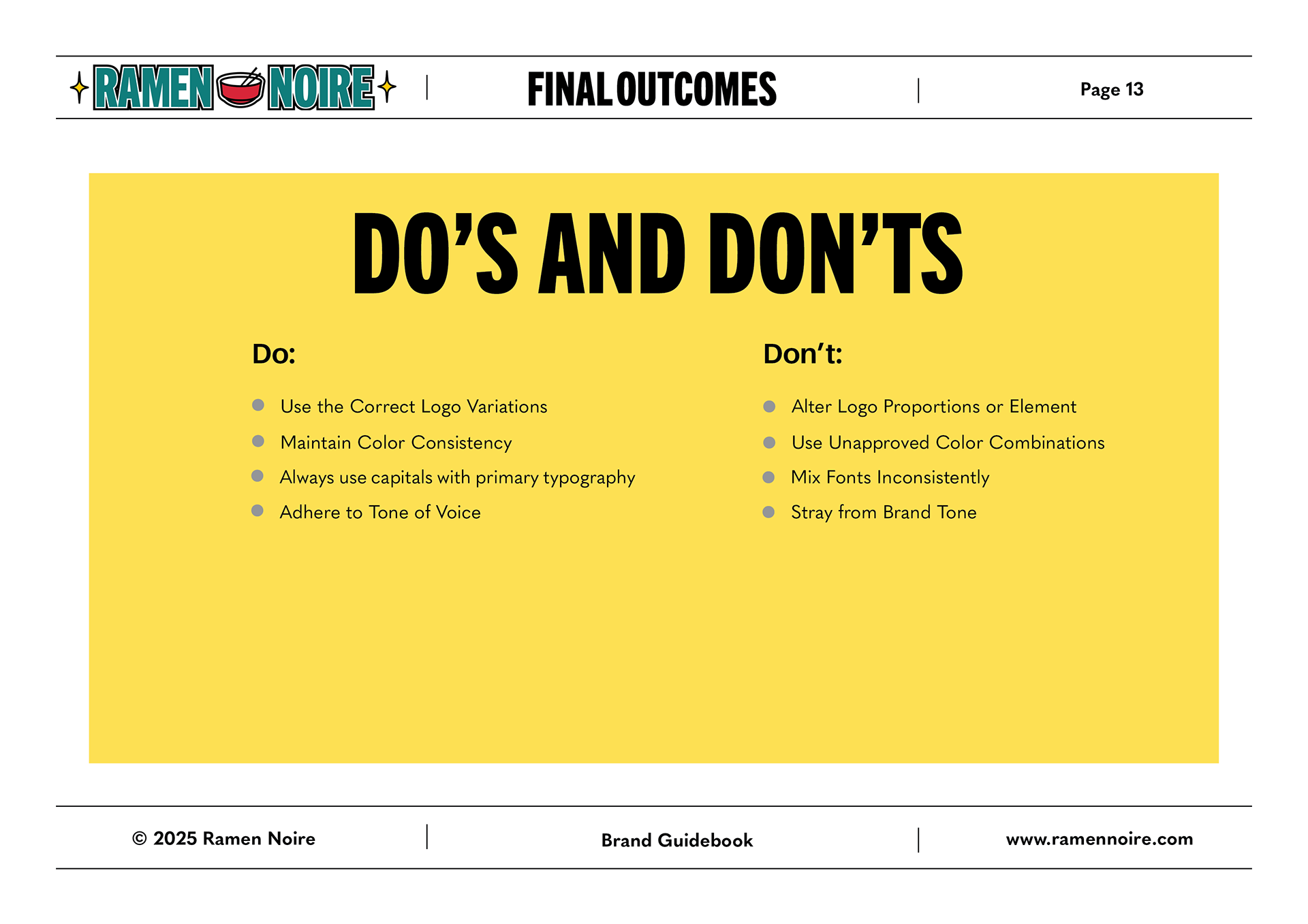 RAMEN NOIRE

FINAL OUTCOMES

Page 13

DO'S AND DON'TS

Do:

• Use the Correct Logo Variations
• Maintain Color Consistency
• Always use capitals with primary typography
• Adhere to Tone of Voice

Don't:

• Alter Logo Proportions or Element
• Use Unapproved Color Combinations
• Mix Fonts Inconsistently
• Stray from Brand Tone

© 2025 Ramen Noire

Brand Guidebook

www.ramennoire.com